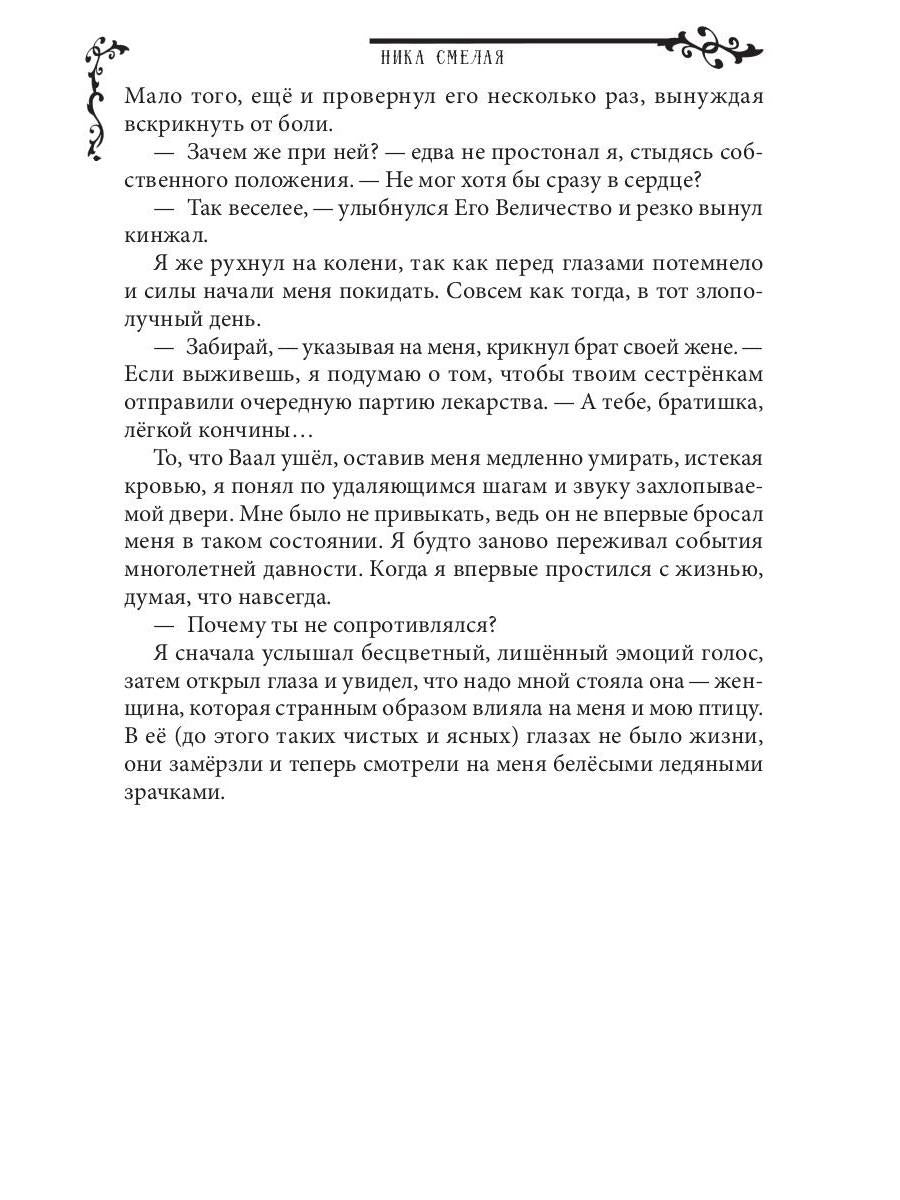 НИКА СМЕЛАЯ

Мало того, ещё и провернул его несколько раз, вынуждая вскрикнуть от боли.

— Зачем же при ней? — едва не простонал я, стыдясь собственного положения. — Не мог хотя бы сразу в сердце?

— Так веселее, — улыбнулся Его Величество и резко вынул кинжал.

Я же рухнул на колени, так как перед глазами потемнело и силы начали меня покидать. Совсем как тогда, в тот злополучный день.

— Забирай, — указывая на меня, крикнул брат своей жене. — Если выживешь, я подумаю о том, чтобы твоим сестрёнкам отправили очередную партию лекарства. — А тебе, братишка, лёгкой кончины…

То, что Ваал ушёл, оставив меня медленно умирать, истекая кровью, я понял по удаляющимся шагам и звуку захлопываемой двери. Мне было не привыкать, ведь он не впервые бросал меня в таком состоянии. Я будто заново переживал события многолетней давности. Когда я впервые простился с жизнью, думая, что навсегда.

— Почему ты не сопротивлялся?

Я сначала услышал бесцветный, лишённый эмоций голос, затем открыл глаза и увидел, что надо мной стояла она — женщина, которая странным образом влияла на меня и мою птицу. В её (до этого таких чистых и ясных) глазах не было жизни, они замёрзли и теперь смотрели на меня белёсыми ледяными зрачками.